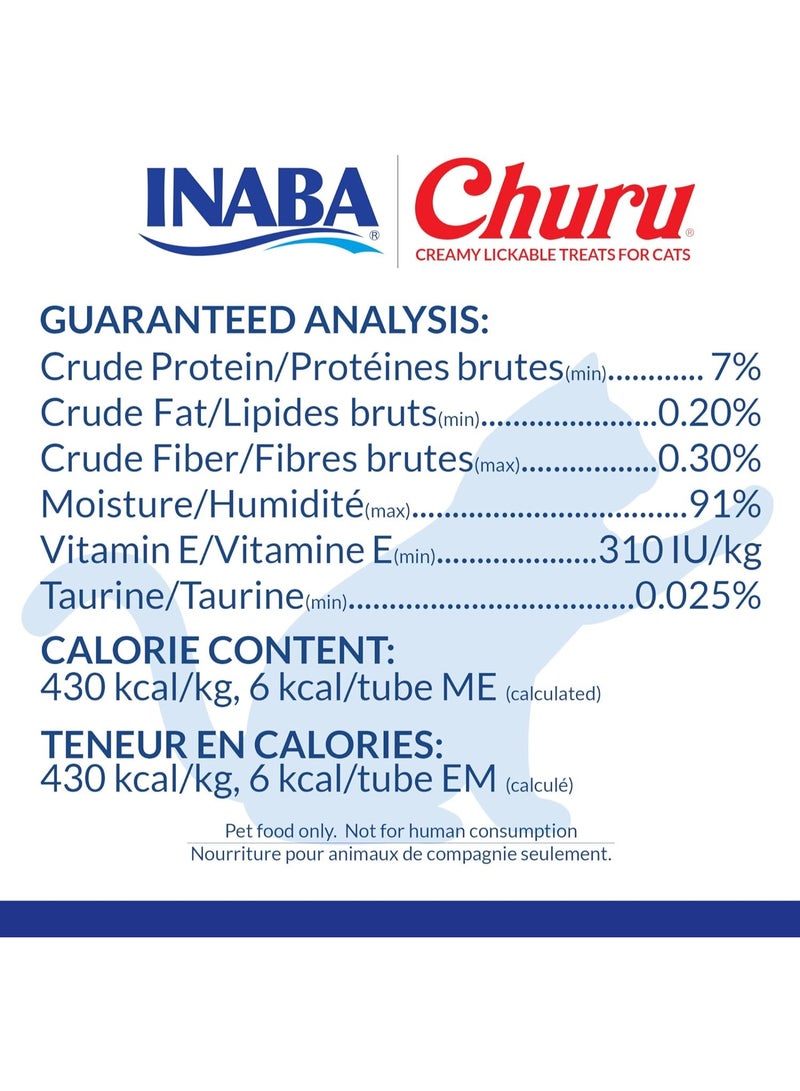 INABA®

Churu®
CREAMY LICKABLE TREATS FOR CATS

GUARANTEED ANALYSIS:
Crude Protein/Protéines brutes(min) 7%
Crude Fat/Lipides bruts(min) 0.20%
Crude Fiber/Fibres brutes(max) 0.30%
Moisture/Humidité(max) 91%
Vitamin E/Vitamine E(min) 310 IU/kg
Taurine/Taurine(min) 0.025%

CALORIE CONTENT:
430 kcal/kg, 6 kcal/tube ME (calculated)

TENEUR EN CALORIES:
430 kcal/kg, 6 kcal/tube EM (calculé)

Pet food only. Not for human consumption
Nourriture pour animaux de compagnie seulement.